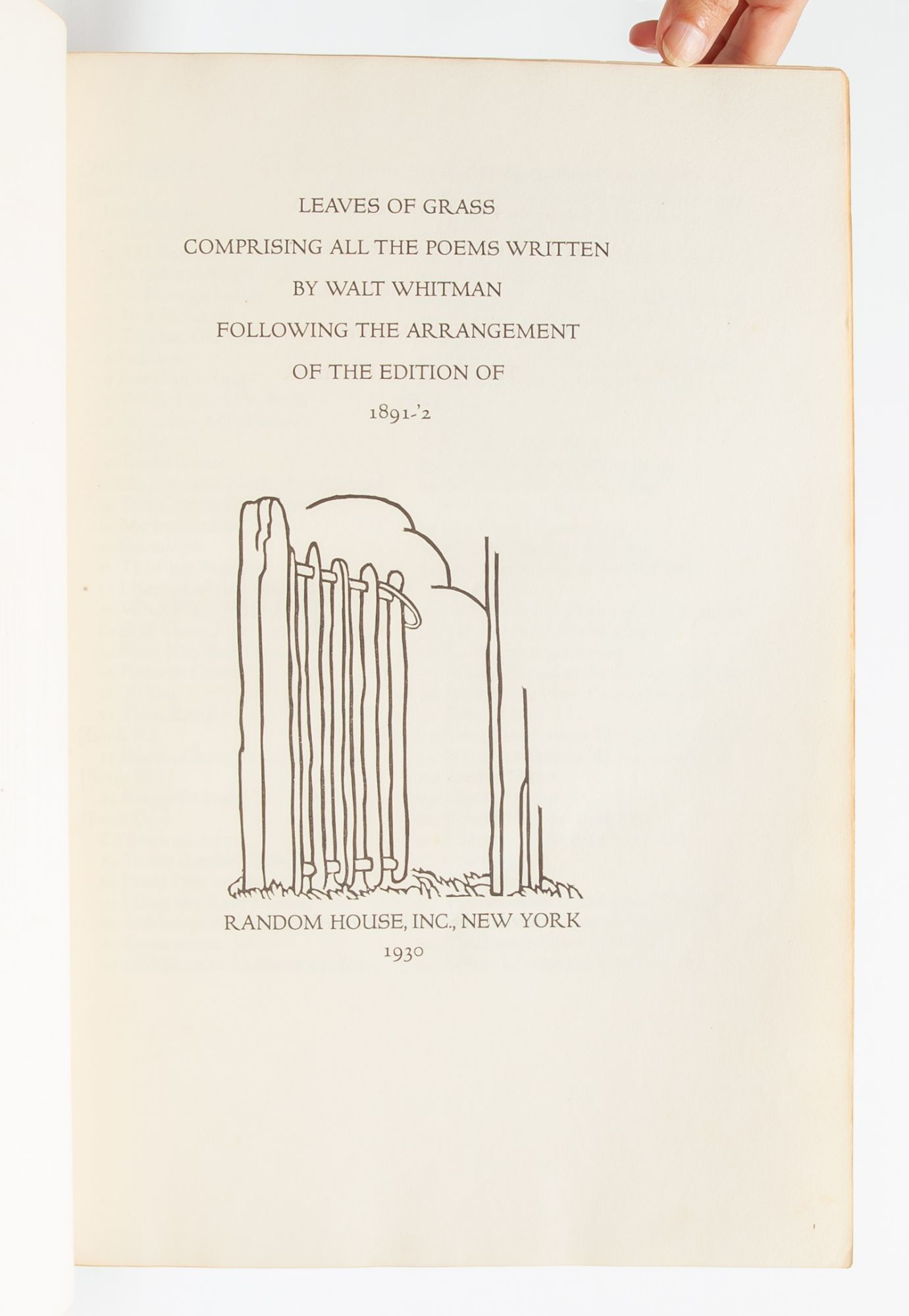 LEAVES OF GRASS

COMPRISING ALL THE POEMS WRITTEN

BY WALT WHITMAN

FOLLOWING THE ARRANGEMENT

OF THE EDITION OF

1891-'2

RANDOM HOUSE, INC., NEW YORK

1930